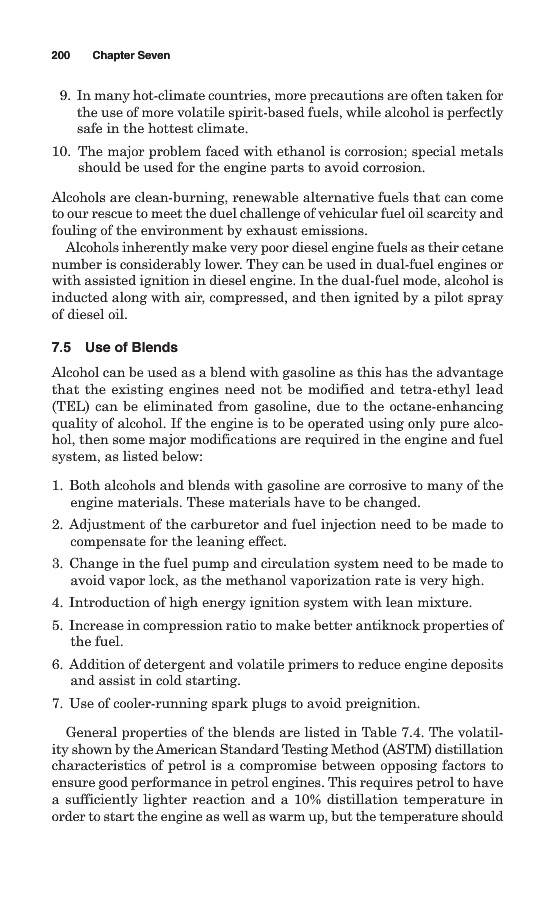 200 Chapter Seven

9. In many hot-climate countries, more precautions are often taken for the use of more volatile spirit-based fuels, while alcohol is perfectly safe in the hottest climate.

10. The major problem faced with ethanol is corrosion; special metals should be used for the engine parts to avoid corrosion.

Alcohols are clean-burning, renewable alternative fuels that can come to our rescue to meet the duel challenge of vehicular fuel oil scarcity and fouling of the environment by exhaust emissions.

Alcohols inherently make very poor diesel engine fuels as their cetane number is considerably lower. They can be used in dual-fuel engines or with assisted ignition in diesel engine. In the dual-fuel mode, alcohol is inducted along with air, compressed, and then ignited by a pilot spray of diesel oil.

7.5 Use of Blends

Alcohol can be used as a blend with gasoline as this has the advantage that the existing engines need not be modified and tetra-ethyl lead (TEL) can be eliminated from gasoline, due to the octane-enhancing quality of alcohol. If the engine is to be operated using only pure alcohol, then some major modifications are required in the engine and fuel system, as listed below:

1. Both alcohols and blends with gasoline are corrosive to many of the engine materials. These materials have to be changed.

2. Adjustment of the carburetor and fuel injection need to be made to compensate for the leaning effect.

3. Change in the fuel pump and circulation system need to be made to avoid vapor lock, as the methanol vaporization rate is very high.

4. Introduction of high energy ignition system with lean mixture.

5. Increase in compression ratio to make better antiknock properties of the fuel.

6. Addition of detergent and volatile primers to reduce engine deposits and assist in cold starting.

7. Use of cooler-running spark plugs to avoid preignition.

General properties of the blends are listed in Table 7.4. The volatility shown by the American Standard Testing Method (ASTM) distillation characteristics of petrol is a compromise between opposing factors to ensure good performance in petrol engines. This requires petrol to have a sufficiently lighter reaction and a 10% distillation temperature in order to start the engine as well as warm up, but the temperature should